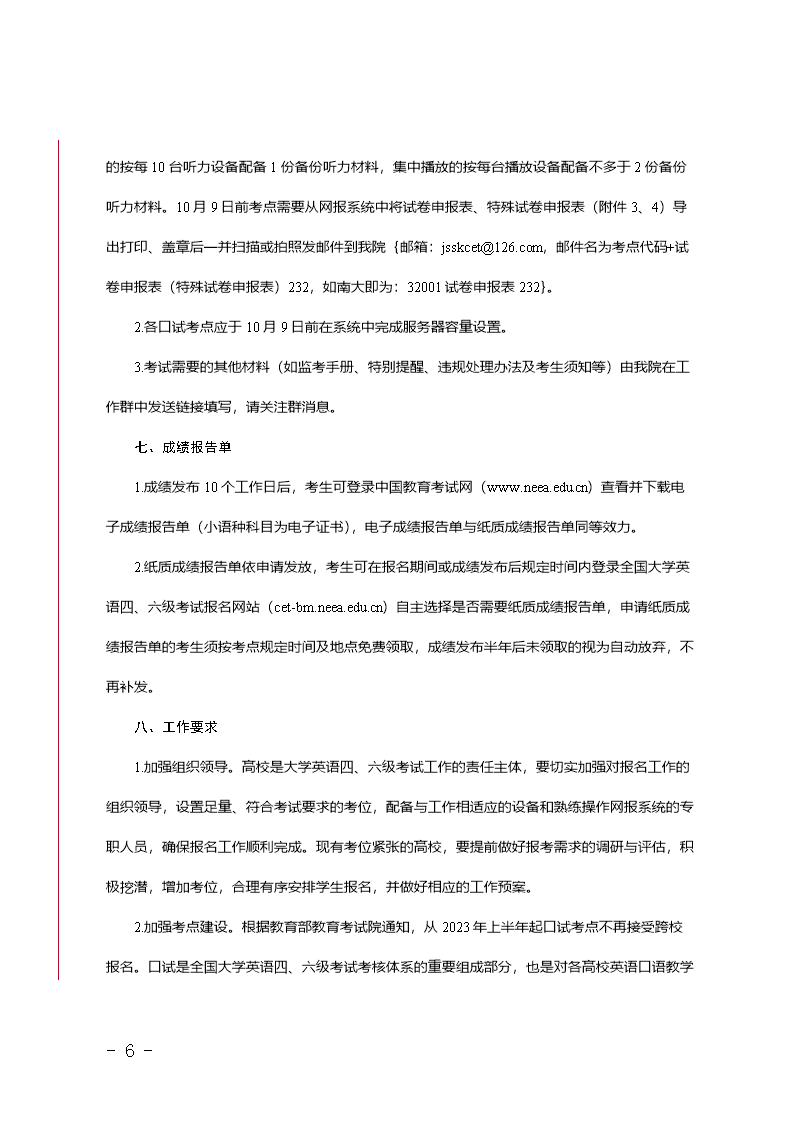 的按每 10 台听力设备配备 1 份备份听力材料，集中播放的按每台播放设备配备不多于 2 份备份听力材料。10 月 9 日前考点需要从网报系统中将试卷申报表、特殊试卷申报表（附件 3、4）导出打印、盖章后一并扫描或拍照发邮件到我院｛邮箱：jsskcet@126.com，邮件名为考点代码+试卷申报表（特殊试卷申报表）232，如南大即为：32001 试卷申报表 232｝。

2.各口试考点应于 10 月 9 日前在系统中完成服务器容量设置。

3.考试需要的其他材料（如监考手册、特别提醒、违规处理办法及考生须知等）由我院在工作群中发送链接填写，请关注群消息。

七、成绩报告单

1.成绩发布 10 个工作日后，考生可登录中国教育考试网（www.neea.edu.cn）查看并下载电子成绩报告单（小语种科目为电子证书），电子成绩报告单与纸质成绩报告单同等效力。

2.纸质成绩报告单依申请发放，考生可在报名期间或成绩发布后规定时间内登录全国大学英语四、六级考试报名网站（cet-bm.neea.edu.cn）自主选择是否需要纸质成绩报告单，申请纸质成绩报告单的考生须按考点规定时间及地点免费领取，成绩发布半年后未领取的视为自动放弃，不再补发。

八、工作要求

1.加强组织领导。高校是大学英语四、六级考试工作的责任主体，要切实加强对报名工作的组织领导，设置足量、符合考试要求的考位，配备与工作相适应的设备和熟练操作网报系统的专职人员，确保报名工作顺利完成。现有考位紧张的高校，要提前做好报考需求的调研与评估，积极挖潜，增加考位，合理有序安排学生报名，并做好相应的工作预案。

2.加强考点建设。根据教育部教育考试院通知，从 2023 年上半年起口试考点不再接受跨校报名。口试是全国大学英语四、六级考试考核体系的重要组成部分，也是对各高校英语口语教学

- 6 -